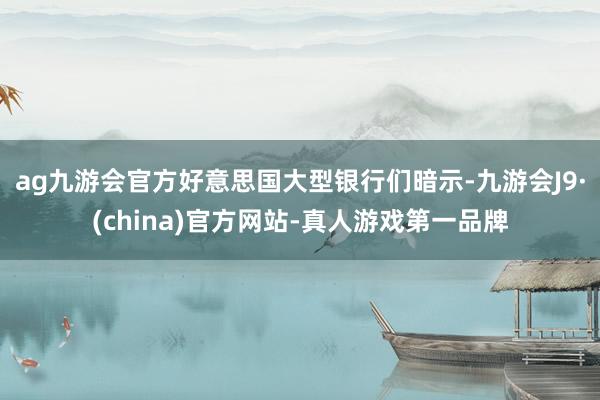 ag九游会官方好意思国大型银行们暗示-九游会J9·(china)官方网站-真人游戏第一品牌